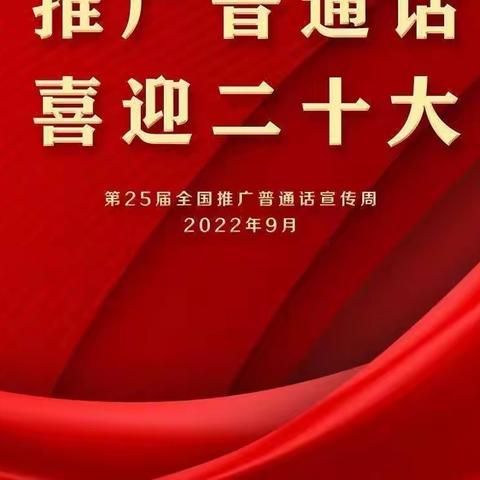 推广普通话
喜迎二十大

第25届全国推广普通话宣传周
2022年9月